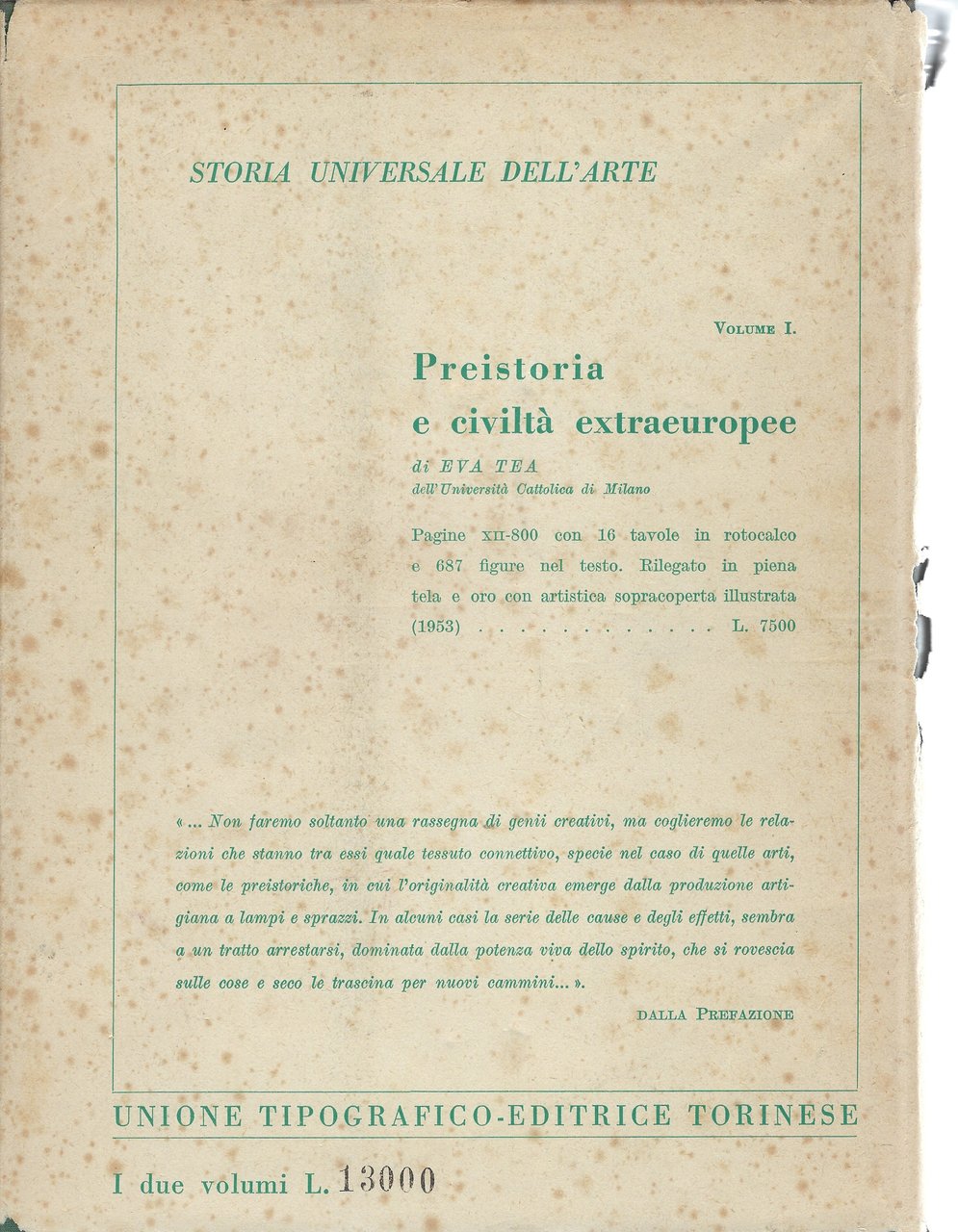 STORIA UNIVERSALE DELL'ARTE

VOLUME I.

Preistoria
e civiltà extraeuropee

di EVA TEA
dell'Università Cattolica di Milano

Pagine XII-800 con 16 tavole in rotocalco e 687 figure nel testo. Rilegato in piena tela e oro con artistica sopracoperta illustrata (1953) . . . . . . . . . . . . . L. 7500

« ... Non faremo soltanto una rassegna di genii creativi, ma coglieremo le relazioni che stanno tra essi quale tessuto connettivo, specie nel caso di quelle arti, come le preistoriche, in cui l'originalità creativa emerge dalla produzione artigiana a lampi e sprazzi. In alcuni casi la serie delle cause e degli effetti, sembra a un tratto arrestarsi, dominata dalla potenza viva dello spirito, che si rovescia sulle cose e seco le trascina per nuovi cammini... ».

DALLA PREFAZIONE

UNIONE TIPOGRAFICO-EDITRICE TORINESE

I due volumi L. 13000